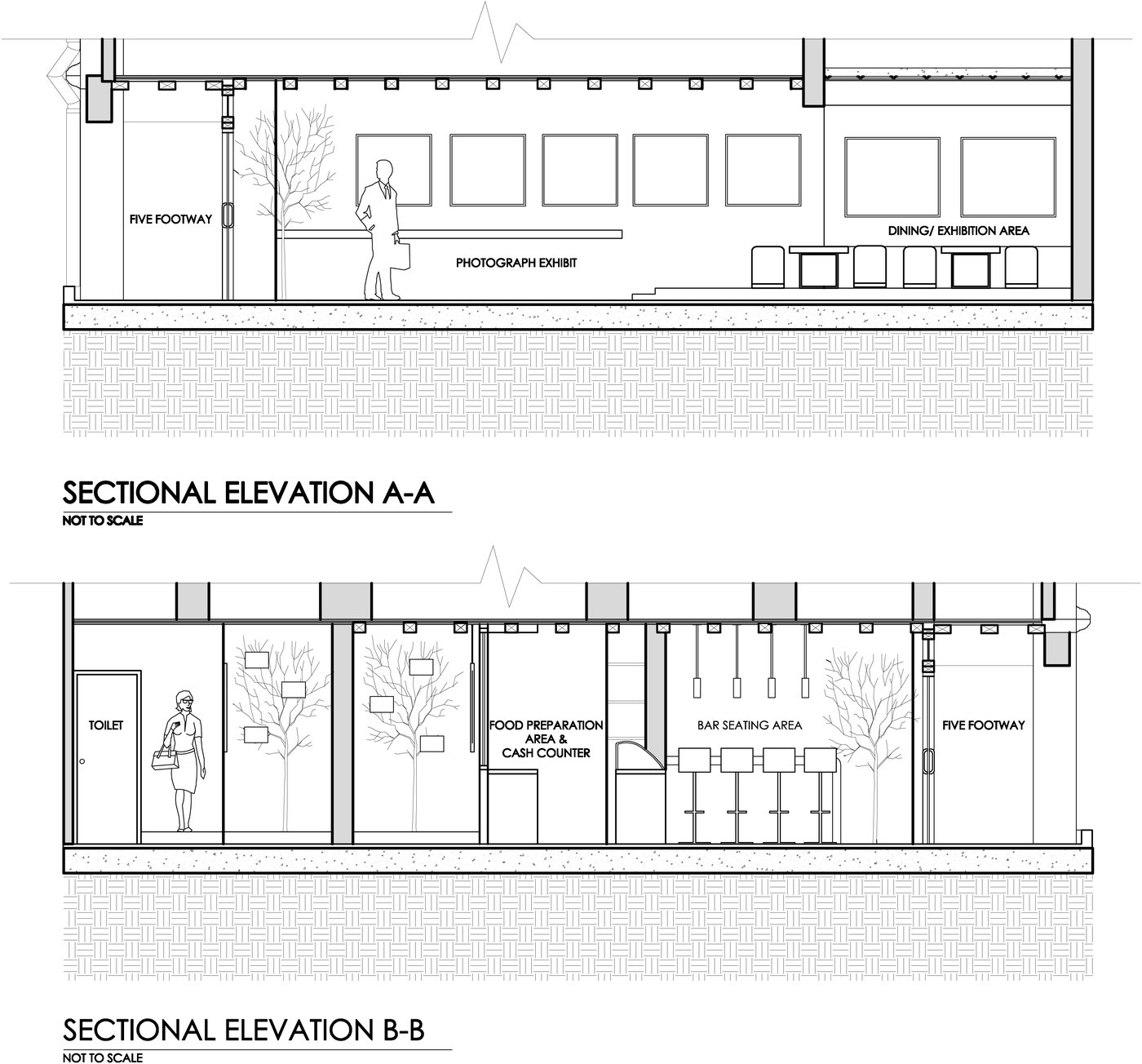 FIVE FOOTWAY

PHOTOGRAPH EXHIBIT

DINING/ EXHIBITION AREA

SECTIONAL ELEVATION A-A
NOT TO SCALE

TOILET

FOOD PREPARATION AREA & CASH COUNTER

BAR SEATING AREA

FIVE FOOTWAY

SECTIONAL ELEVATION B-B
NOT TO SCALE